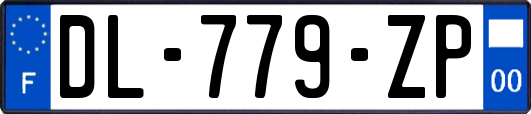 F
DL-779-ZP
00